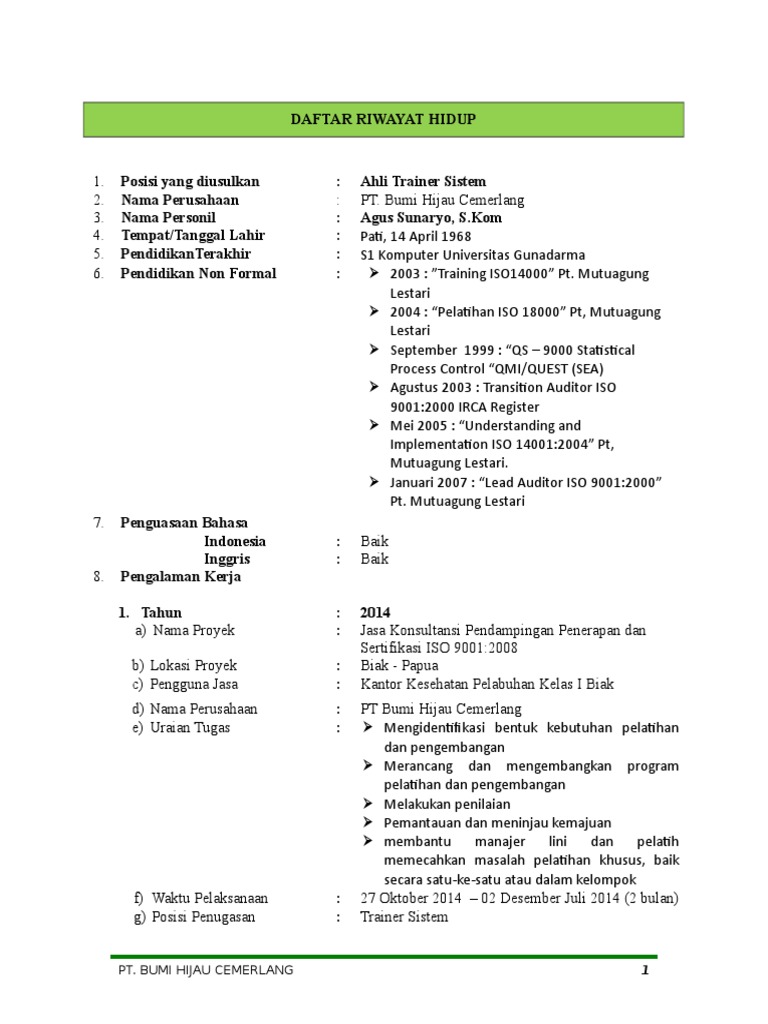 DAFTAR RIWAYAT HIDUP

1. Posisi yang diusulkan : Ahli Trainer Sistem
2. Nama Perusahaan : PT. Bumi Hijau Cemerlang
3. Nama Personil : Agus Sunaryo, S.Kom
4. Tempat/Tanggal Lahir : Pati, 14 April 1968
5. PendidikanTerakhir : S1 Komputer Universitas Gunadarma
6. Pendidikan Non Formal :
➢ 2003 : "Training ISO14000" Pt. Mutuagung Lestari
➢ 2004 : "Pelatihan ISO 18000" Pt, Mutuagung Lestari
➢ September 1999 : "QS – 9000 Statistical Process Control "QMI/QUEST (SEA)
➢ Agustus 2003 : Transition Auditor ISO 9001:2000 IRCA Register
➢ Mei 2005 : "Understanding and Implementation ISO 14001:2004" Pt, Mutuagung Lestari.
➢ Januari 2007 : "Lead Auditor ISO 9001:2000" Pt. Mutuagung Lestari

7. Penguasaan Bahasa
Indonesia : Baik
Inggris : Baik
8. Pengalaman Kerja

1. Tahun : 2014
a) Nama Proyek : Jasa Konsultansi Pendampingan Penerapan dan Sertifikasi ISO 9001:2008
b) Lokasi Proyek : Biak - Papua
c) Pengguna Jasa : Kantor Kesehatan Pelabuhan Kelas I Biak
d) Nama Perusahaan : PT Bumi Hijau Cemerlang
e) Uraian Tugas :
➢ Mengidentifikasi bentuk kebutuhan pelatihan dan pengembangan
➢ Merancang dan mengembangkan program pelatihan dan pengembangan
➢ Melakukan penilaian
➢ Pemantauan dan meninjau kemajuan
➢ membantu manajer lini dan pelatih memecahkan masalah pelatihan khusus, baik secara satu-ke-satu atau dalam kelompok
f) Waktu Pelaksanaan : 27 Oktober 2014 – 02 Desember Juli 2014 (2 bulan)
g) Posisi Penugasan : Trainer Sistem

PT. BUMI HIJAU CEMERLANG 1